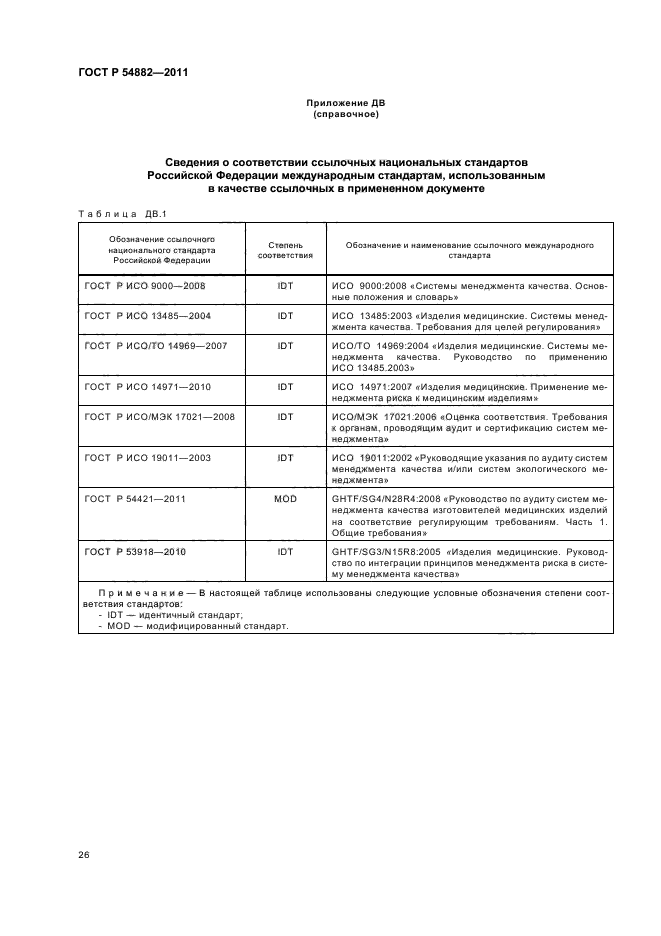 ГОСТ Р 54882—2011

Приложение ДВ
(справочное)

Сведения о соответствии ссылочных национальных стандартов Российской Федерации международным стандартам, использованным в качестве ссылочных в примененном документе

Таблица ДВ.1

| Обозначение ссылочного национального стандарта Российской Федерации | Степень соответствия | Обозначение и наименование ссылочного международного стандарта |
|---|---|---|
| ГОСТ Р ИСО 9000—2008 | IDT | ИСО 9000:2008 «Системы менеджмента качества. Основные положения и словарь» |
| ГОСТ Р ИСО 13485—2004 | IDT | ИСО 13485:2003 «Изделия медицинские. Системы менеджмента качества. Требования для целей регулирования» |
| ГОСТ Р ИСО/ТО 14969—2007 | IDT | ИСО/ТО 14969:2004 «Изделия медицинские. Системы менеджмента качества. Руководство по применению ИСО 13485.2003» |
| ГОСТ Р ИСО 14971—2010 | IDT | ИСО 14971:2007 «Изделия медицинские. Применение менеджмента риска к медицинским изделиям» |
| ГОСТ Р ИСО/МЭК 17021—2008 | IDT | ИСО/МЭК 17021:2006 «Оценка соответствия. Требования к органам, проводящим аудит и сертификацию систем менеджмента» |
| ГОСТ Р ИСО 19011—2003 | IDT | ИСО 19011:2002 «Руководящие указания по аудиту систем менеджмента качества и/или систем экологического менеджмента» |
| ГОСТ Р 54421—2011 | MOD | GHTF/SG4/N28R4:2008 «Руководство по аудиту систем менеджмента качества изготовителей медицинских изделий на соответствие регулирующим требованиям. Часть 1. Общие требования» |
| ГОСТ Р 53918—2010 | IDT | GHTF/SG3/N15R8:2005 «Изделия медицинские. Руководство по интеграции принципов менеджмента риска в систему менеджмента качества» |

Примечание — В настоящей таблице использованы следующие условные обозначения степени соответствия стандартов:
- IDT — идентичный стандарт;
- MOD — модифицированный стандарт.

26